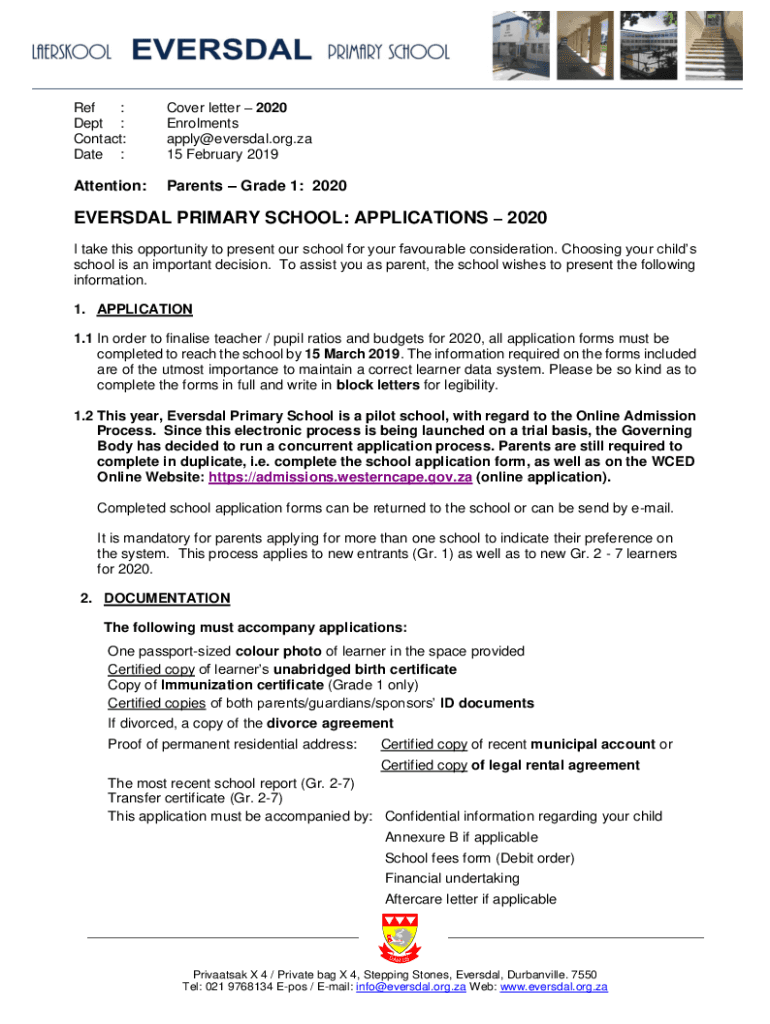 LAERSKOOL EVERSDAL PRIMARY SCHOOL

Ref : Cover letter – 2020
Dept : Enrolments
Contact: apply@eversdal.org.za
Date : 15 February 2019

Attention: Parents – Grade 1: 2020

EVERSDAL PRIMARY SCHOOL: APPLICATIONS – 2020

I take this opportunity to present our school for your favourable consideration. Choosing your child's school is an important decision. To assist you as parent, the school wishes to present the following information.

1. APPLICATION

1.1 In order to finalise teacher / pupil ratios and budgets for 2020, all application forms must be completed to reach the school by 15 March 2019. The information required on the forms included are of the utmost importance to maintain a correct learner data system. Please be so kind as to complete the forms in full and write in block letters for legibility.

1.2 This year, Eversdal Primary School is a pilot school, with regard to the Online Admission Process. Since this electronic process is being launched on a trial basis, the Governing Body has decided to run a concurrent application process. Parents are still required to complete in duplicate, i.e. complete the school application form, as well as on the WCED Online Website: https://admissions.westerncape.gov.za (online application).

Completed school application forms can be returned to the school or can be send by e-mail.

It is mandatory for parents applying for more than one school to indicate their preference on the system. This process applies to new entrants (Gr. 1) as well as to new Gr. 2 - 7 learners for 2020.

2. DOCUMENTATION

The following must accompany applications:

One passport-sized colour photo of learner in the space provided
Certified copy of learner's unabridged birth certificate
Copy of Immunization certificate (Grade 1 only)
Certified copies of both parents/guardians/sponsors' ID documents
If divorced, a copy of the divorce agreement
Proof of permanent residential address: Certified copy of recent municipal account or
Certified copy of legal rental agreement
The most recent school report (Gr. 2-7)
Transfer certificate (Gr. 2-7)
This application must be accompanied by: Confidential information regarding your child
Annexure B if applicable
School fees form (Debit order)
Financial undertaking
Aftercare letter if applicable

Privaatsak X 4 / Private bag X 4, Stepping Stones, Eversdal, Durbanville. 7550
Tel: 021 9768134 E-pos / E-mail: info@eversdal.org.za Web: www.eversdal.org.za